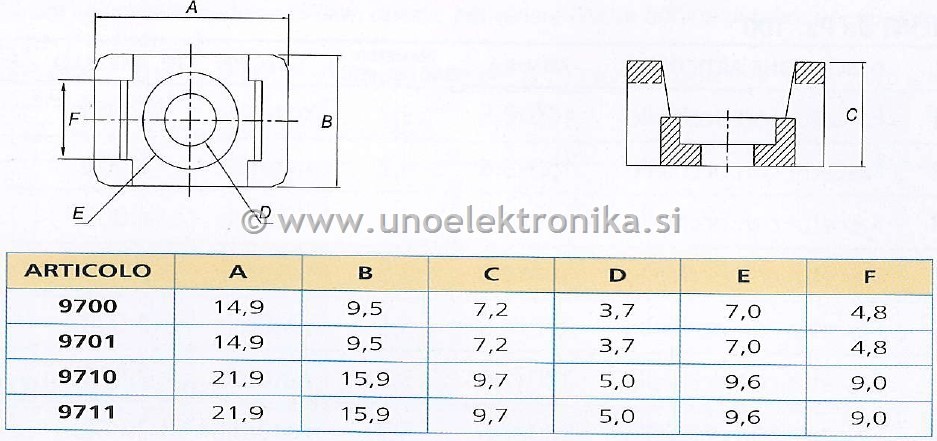 A

F

B

E

D

C

© www.unoelektronika.si

| ARTICOLO | A | B | C | D | E | F |
|---|---|---|---|---|---|---|
| 9700 | 14,9 | 9,5 | 7,2 | 3,7 | 7,0 | 4,8 |
| 9701 | 14,9 | 9,5 | 7,2 | 3,7 | 7,0 | 4,8 |
| 9710 | 21,9 | 15,9 | 9,7 | 5,0 | 9,6 | 9,0 |
| 9711 | 21,9 | 15,9 | 9,7 | 5,0 | 9,6 | 9,0 |